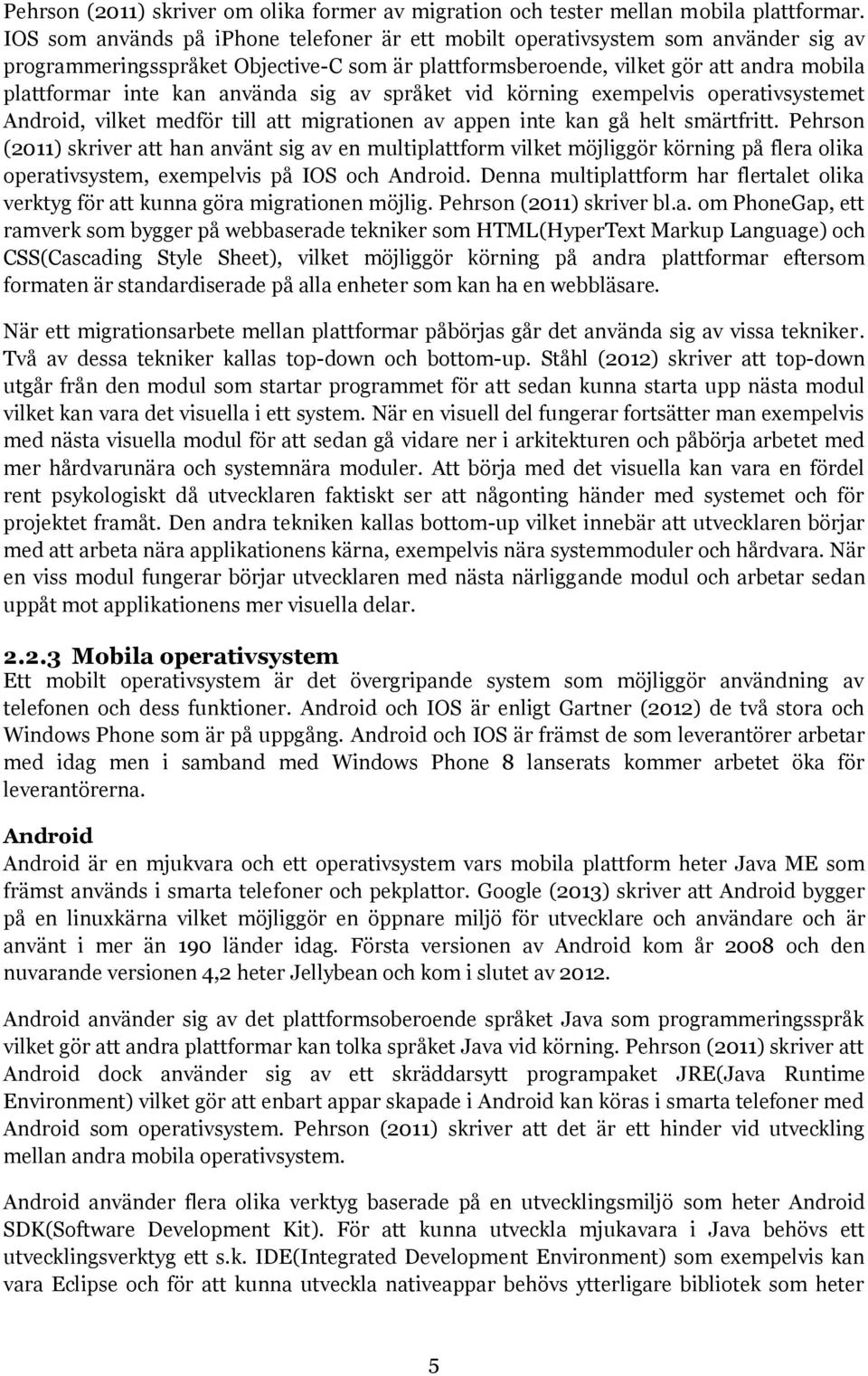 Pehrson (2011) skriver om olika former av migration och tester mellan mobila plattformar. IOS som används på iphone telefoner är ett mobilt operativsystem som använder sig av programmeringsspråket Objective-C som är plattformsberoende, vilket gör att andra mobila plattformar inte kan använda sig av språket vid körning exempelvis operativsystemet Android, vilket medför till att migrationen av appen inte kan gå helt smärtfritt. Pehrson (2011) skriver att han använt sig av en multiplattform vilket möjliggör körning på flera olika operativsystem, exempelvis på IOS och Android. Denna multiplattform har flertalet olika verktyg för att kunna göra migrationen möjlig. Pehrson (2011) skriver bl.a. om PhoneGap, ett ramverk som bygger på webbaserade tekniker som HTML(HyperText Markup Language) och CSS(Cascading Style Sheet), vilket möjliggör körning på andra plattformar eftersom formaten är standardiserade på alla enheter som kan ha en webbläsare.

När ett migrationsarbete mellan plattformar påbörjas går det använda sig av vissa tekniker. Två av dessa tekniker kallas top-down och bottom-up. Ståhl (2012) skriver att top-down utgår från den modul som startar programmet för att sedan kunna starta upp nästa modul vilket kan vara det visuella i ett system. När en visuell del fungerar fortsätter man exempelvis med nästa visuella modul för att sedan gå vidare ner i arkitekturen och påbörja arbetet med mer hårdvarunära och systemnära moduler. Att börja med det visuella kan vara en fördel rent psykologiskt då utvecklaren faktiskt ser att någonting händer med systemet och för projektet framåt. Den andra tekniken kallas bottom-up vilket innebär att utvecklaren börjar med att arbeta nära applikationens kärna, exempelvis nära systemmoduler och hårdvara. När en viss modul fungerar börjar utvecklaren med nästa närliggande modul och arbetar sedan uppåt mot applikationens mer visuella delar.

2.2.3 Mobila operativsystem
Ett mobilt operativsystem är det övergripande system som möjliggör användning av telefonen och dess funktioner. Android och IOS är enligt Gartner (2012) de två stora och Windows Phone som är på uppgång. Android och IOS är främst de som leverantörer arbetar med idag men i samband med Windows Phone 8 lanserats kommer arbetet öka för leverantörerna.

Android
Android är en mjukvara och ett operativsystem vars mobila plattform heter Java ME som främst används i smarta telefoner och pekplattor. Google (2013) skriver att Android bygger på en linuxkärna vilket möjliggör en öppnare miljö för utvecklare och användare och är använt i mer än 190 länder idag. Första versionen av Android kom år 2008 och den nuvarande versionen 4,2 heter Jellybean och kom i slutet av 2012.

Android använder sig av det plattformsoberoende språket Java som programmeringsspråk vilket gör att andra plattformar kan tolka språket Java vid körning. Pehrson (2011) skriver att Android dock använder sig av ett skräddarsytt programpaket JRE(Java Runtime Environment) vilket gör att enbart appar skapade i Android kan köras i smarta telefoner med Android som operativsystem. Pehrson (2011) skriver att det är ett hinder vid utveckling mellan andra mobila operativsystem.

Android använder flera olika verktyg baserade på en utvecklingsmiljö som heter Android SDK(Software Development Kit). För att kunna utveckla mjukavara i Java behövs ett utvecklingsverktyg ett s.k. IDE(Integrated Development Environment) som exempelvis kan vara Eclipse och för att kunna utveckla nativeappar behövs ytterligare bibliotek som heter

5